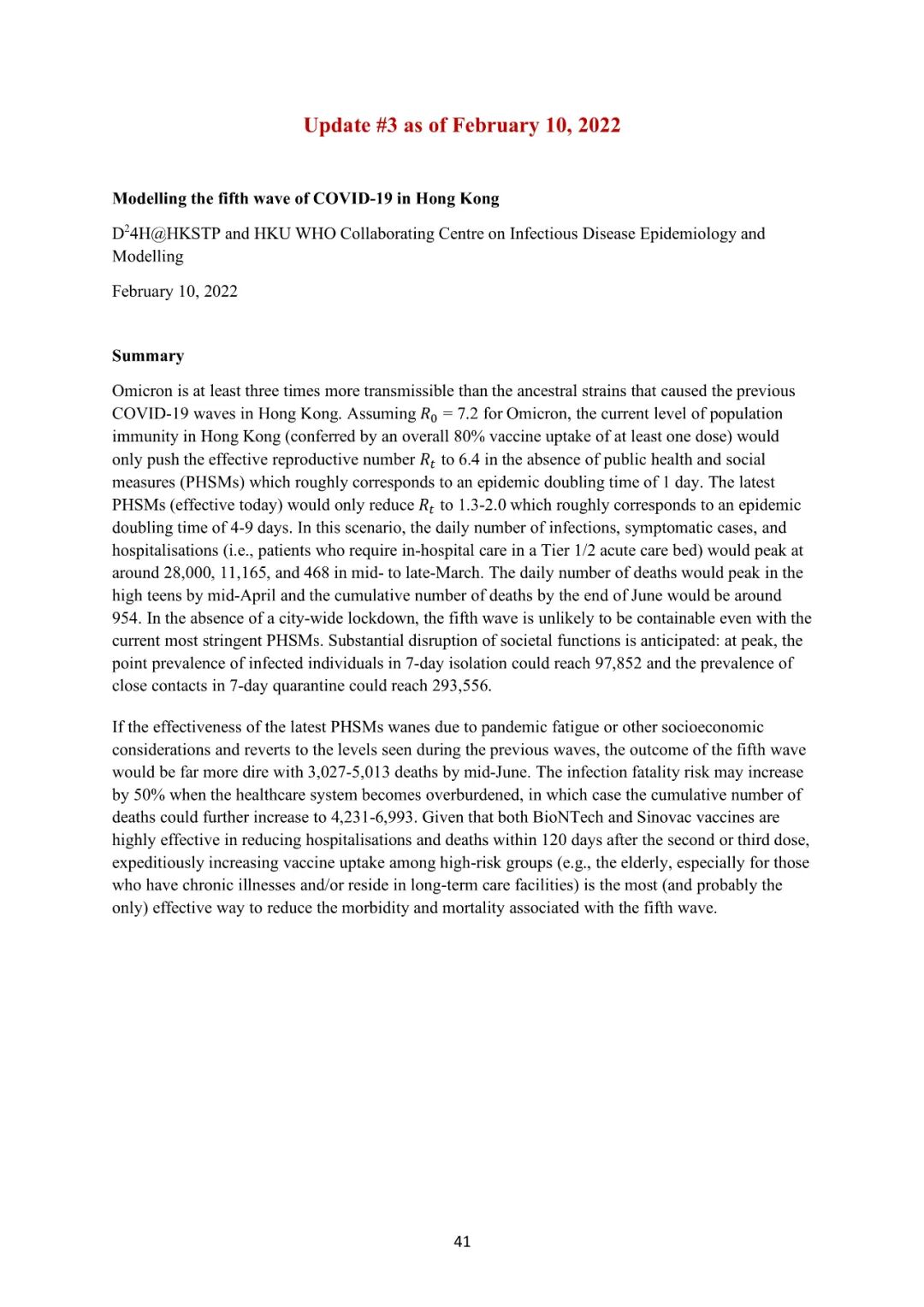 Update #3 as of February 10, 2022

Modelling the fifth wave of COVID-19 in Hong Kong

D$^2$4H@HKSTP and HKU WHO Collaborating Centre on Infectious Disease Epidemiology and Modelling

February 10, 2022

Summary

Omicron is at least three times more transmissible than the ancestral strains that caused the previous COVID-19 waves in Hong Kong. Assuming $R_0$ = 7.2 for Omicron, the current level of population immunity in Hong Kong (conferred by an overall 80% vaccine uptake of at least one dose) would only push the effective reproductive number $R_t$ to 6.4 in the absence of public health and social measures (PHSMs) which roughly corresponds to an epidemic doubling time of 1 day. The latest PHSMs (effective today) would only reduce $R_t$ to 1.3-2.0 which roughly corresponds to an epidemic doubling time of 4-9 days. In this scenario, the daily number of infections, symptomatic cases, and hospitalisations (i.e., patients who require in-hospital care in a Tier 1/2 acute care bed) would peak at around 28,000, 11,165, and 468 in mid- to late-March. The daily number of deaths would peak in the high teens by mid-April and the cumulative number of deaths by the end of June would be around 954. In the absence of a city-wide lockdown, the fifth wave is unlikely to be containable even with the current most stringent PHSMs. Substantial disruption of societal functions is anticipated: at peak, the point prevalence of infected individuals in 7-day isolation could reach 97,852 and the prevalence of close contacts in 7-day quarantine could reach 293,556.

If the effectiveness of the latest PHSMs wanes due to pandemic fatigue or other socioeconomic considerations and reverts to the levels seen during the previous waves, the outcome of the fifth wave would be far more dire with 3,027-5,013 deaths by mid-June. The infection fatality risk may increase by 50% when the healthcare system becomes overburdened, in which case the cumulative number of deaths could further increase to 4,231-6,993. Given that both BioNTech and Sinovac vaccines are highly effective in reducing hospitalisations and deaths within 120 days after the second or third dose, expeditiously increasing vaccine uptake among high-risk groups (e.g., the elderly, especially for those who have chronic illnesses and/or reside in long-term care facilities) is the most (and probably the only) effective way to reduce the morbidity and mortality associated with the fifth wave.

41